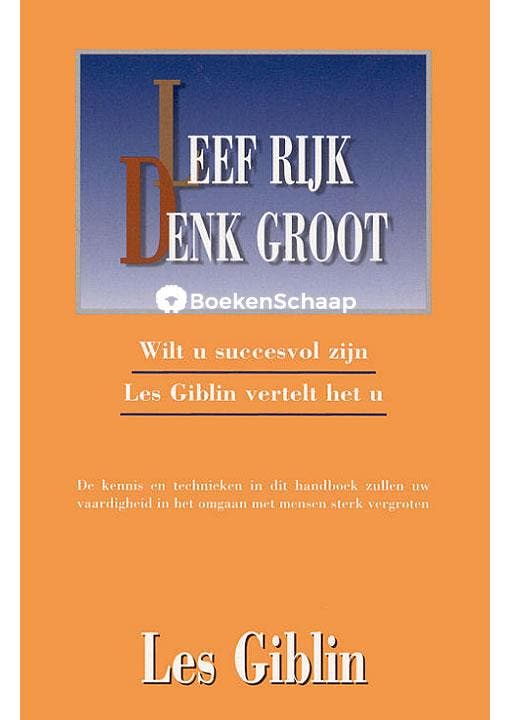 LEEF RIJK
DENK GROOT

Wilt u succesvol zijn

Les Giblin vertelt het u

De kennis en technieken in dit handboek zullen uw vaardigheid in het omgaan met mensen sterk vergroten

Les Giblin

BoekenSchaap